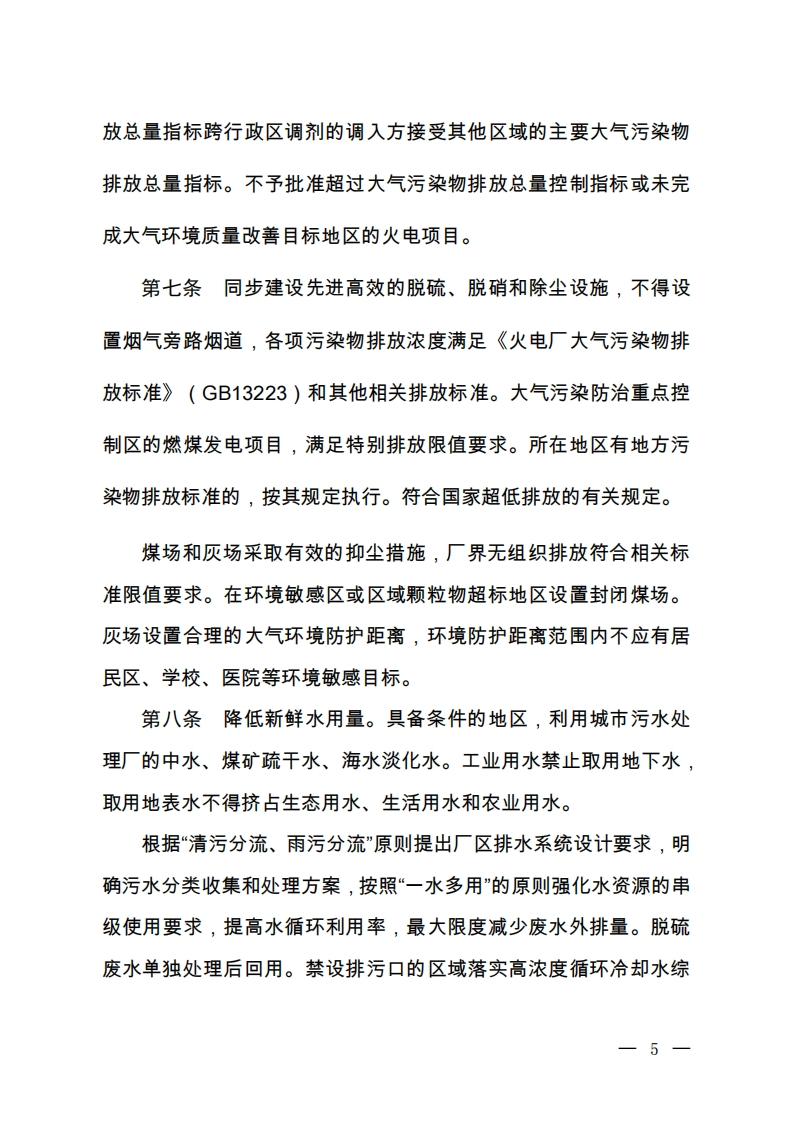 放总量指标跨行政区调剂的调入方接受其他区域的主要大气污染物排放总量指标。不予批准超过大气污染物排放总量控制指标或未完成大气环境质量改善目标地区的火电项目。

第七条　同步建设先进高效的脱硫、脱硝和除尘设施，不得设置烟气旁路烟道，各项污染物排放浓度满足《火电厂大气污染物排放标准》（GB13223）和其他相关排放标准。大气污染防治重点控制区的燃煤发电项目，满足特别排放限值要求。所在地区有地方污染物排放标准的，按其规定执行。符合国家超低排放的有关规定。

煤场和灰场采取有效的抑尘措施，厂界无组织排放符合相关标准限值要求。在环境敏感区或区域颗粒物超标地区设置封闭煤场。灰场设置合理的大气环境防护距离，环境防护距离范围内不应有居民区、学校、医院等环境敏感目标。

第八条　降低新鲜水用量。具备条件的地区，利用城市污水处理厂的中水、煤矿疏干水、海水淡化水。工业用水禁止取用地下水，取用地表水不得挤占生态用水、生活用水和农业用水。

根据“清污分流、雨污分流”原则提出厂区排水系统设计要求，明确污水分类收集和处理方案，按照“一水多用”的原则强化水资源的串级使用要求，提高水循环利用率，最大限度减少废水外排量。脱硫废水单独处理后回用。禁设排污口的区域落实高浓度循环冷却水综

— 5 —